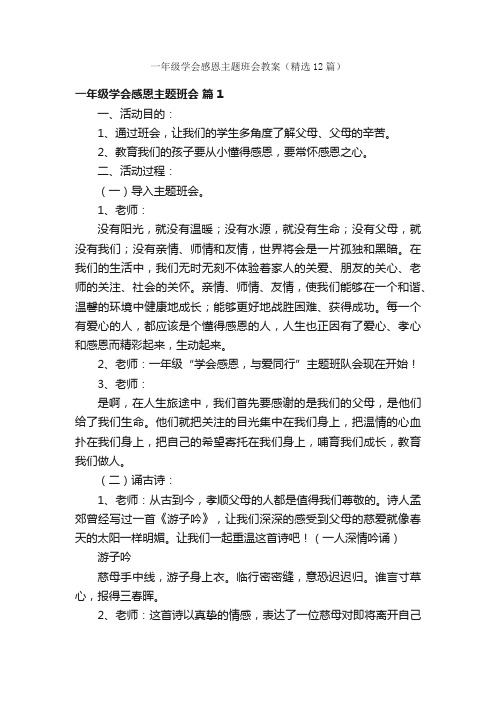 一年级学会感恩主题班会教案（精选12篇）

一年级学会感恩主题班会 篇1

一、活动目的：

1、通过班会，让我们的学生多角度了解父母、父母的辛苦。

2、教育我们的孩子要从小懂得感恩，要常怀感恩之心。

二、活动过程：

（一）导入主题班会。

1、老师：

没有阳光，就没有温暖；没有水源，就没有生命；没有父母，就没有我们；没有亲情、师情和友情，世界将会是一片孤独和黑暗。在我们的生活中，我们无时无刻不体验着家人的关爱、朋友的关心、老师的关注、社会的关怀。亲情、师情、友情，使我们能够在一个和谐、温馨的环境中健康地成长；能够更好地战胜困难、获得成功。每一个有爱心的人，都应该是个懂得感恩的人，人生也正因有了爱心、孝心和感恩而精彩起来，生动起来。

2、老师：一年级“学会感恩，与爱同行”主题班队会现在开始！

3、老师：

是啊，在人生旅途中，我们首先要感谢的是我们的父母，是他们给了我们生命。他们就把关注的目光集中在我们身上，把温情的心血扑在我们身上，把自己的希望寄托在我们身上，哺育我们成长，教育我们做人。

（二）诵古诗：

1、老师：从古到今，孝顺父母的人都是值得我们尊敬的。诗人孟郊曾经写过一首《游子吟》，让我们深深的感受到父母的慈爱就像春天的太阳一样明媚。让我们一起重温这首诗吧！（一人深情吟诵）

游子吟

慈母手中线，游子身上衣。临行密密缝，意恐迟迟归。谁言寸草心，报得三春晖。

2、老师：这首诗以真挚的情感，表达了一位慈母对即将离开自己